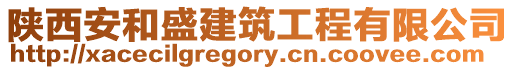 陕西安和盛建筑工程有限公司
http://xacecilgregory.cn.coovee.com